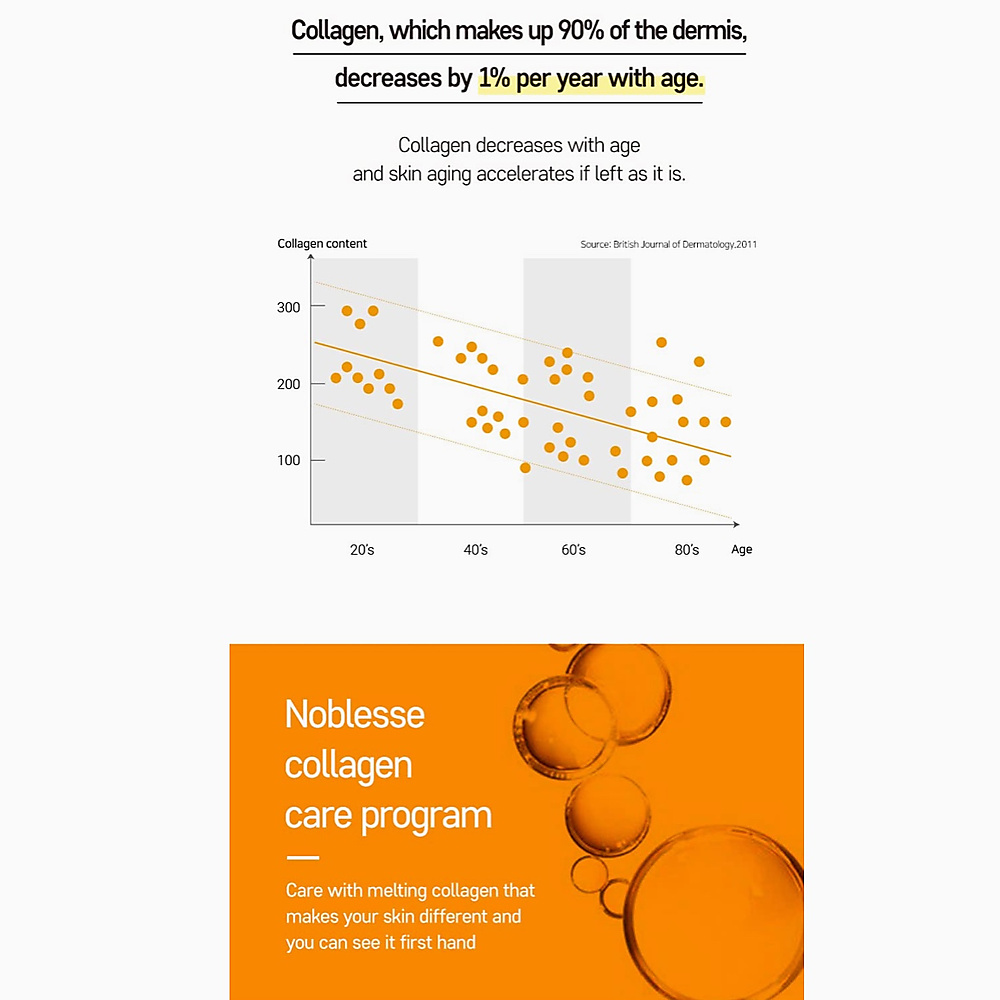 Collagen, which makes up 90% of the dermis,

decreases by 1% per year with age.

Collagen decreases with age
and skin aging accelerates if left as it is.

Collagen content

Source: British Journal of Dermatology.2011

300

200

100

20's

40's

60's

80's

Age

Noblesse collagen care program

Care with melting collagen that makes your skin different and you can see it first hand